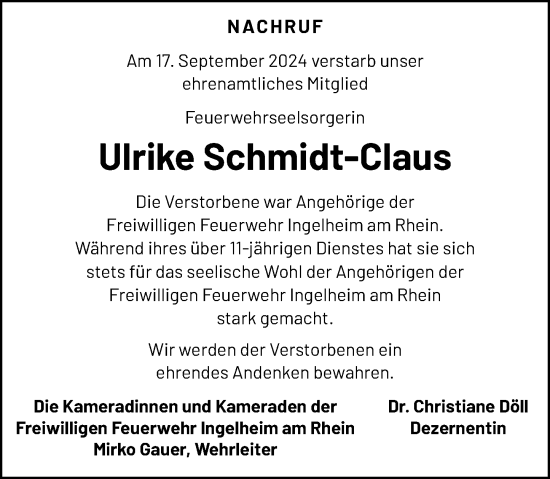 NACHRUF

Am 17. September 2024 verstarb unser ehrenamtliches Mitglied

Feuerwehrseelsorgerin

Ulrike Schmidt-Claus

Die Verstorbene war Angehörige der Freiwilligen Feuerwehr Ingelheim am Rhein. Während ihres über 11-jährigen Dienstes hat sie sich stets für das seelische Wohl der Angehörigen der Freiwilligen Feuerwehr Ingelheim am Rhein stark gemacht.

Wir werden der Verstorbenen ein ehrendes Andenken bewahren.

Die Kameradinnen und Kameraden der Freiwilligen Feuerwehr Ingelheim am Rhein
Mirko Gauer, Wehrleiter

Dr. Christiane Döll
Dezernentin